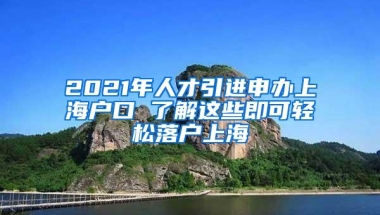 2021年人才引进申办上海户口 了解这些即可轻松落户上海